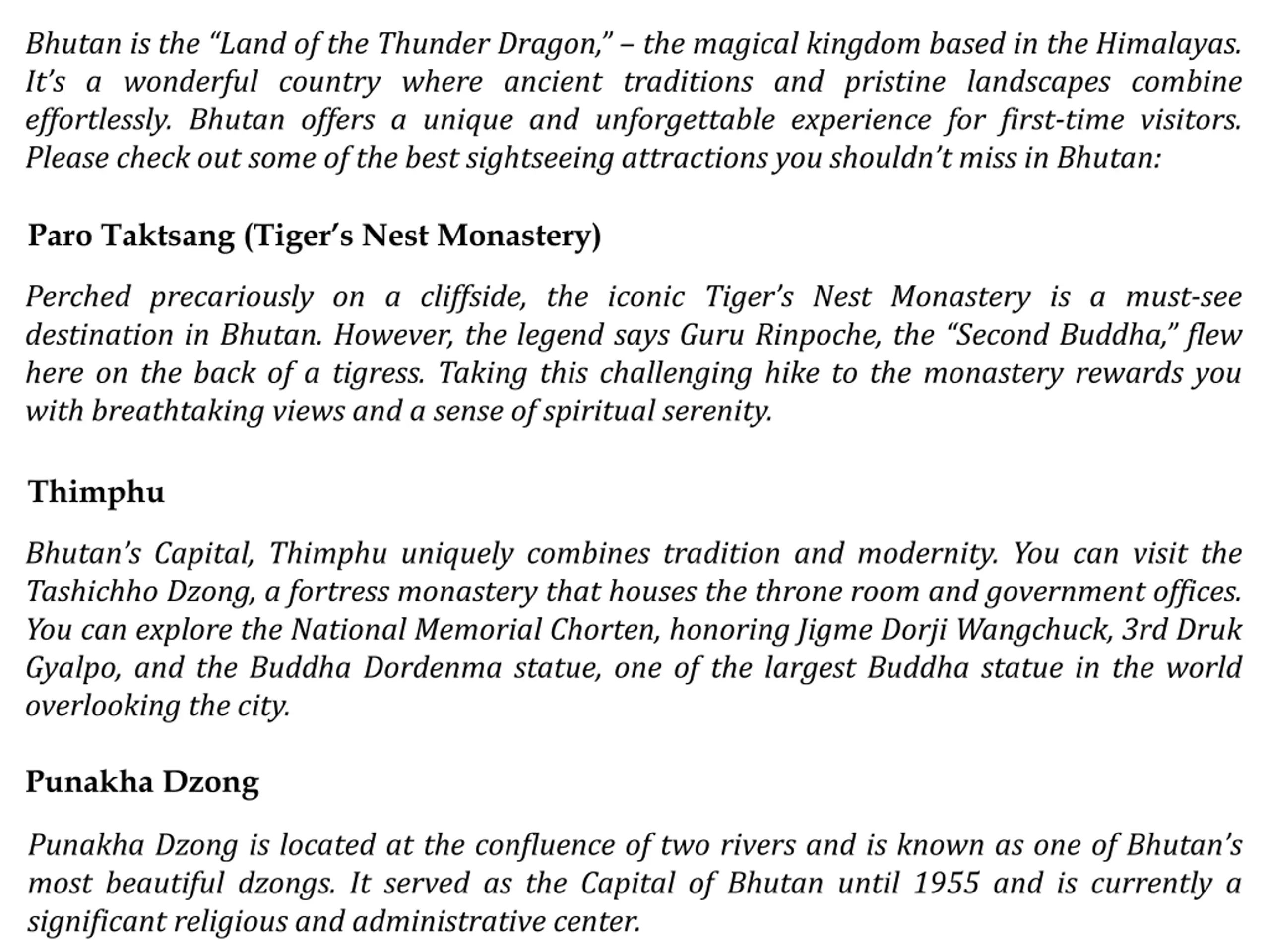 Bhutan is the “Land of the Thunder Dragon,” – the magical kingdom based in the Himalayas. It’s a wonderful country where ancient traditions and pristine landscapes combine effortlessly. Bhutan offers a unique and unforgettable experience for first-time visitors. Please check out some of the best sightseeing attractions you shouldn’t miss in Bhutan:

Paro Taktsang (Tiger’s Nest Monastery)

Perched precariously on a cliffside, the iconic Tiger’s Nest Monastery is a must-see destination in Bhutan. However, the legend says Guru Rinpoche, the “Second Buddha,” flew here on the back of a tigress. Taking this challenging hike to the monastery rewards you with breathtaking views and a sense of spiritual serenity.

Thimphu

Bhutan’s Capital, Thimphu uniquely combines tradition and modernity. You can visit the Tashichho Dzong, a fortress monastery that houses the throne room and government offices. You can explore the National Memorial Chorten, honoring Jigme Dorji Wangchuck, 3rd Druk Gyalpo, and the Buddha Dordenma statue, one of the largest Buddha statue in the world overlooking the city.

Punakha Dzong

Punakha Dzong is located at the confluence of two rivers and is known as one of Bhutan’s most beautiful dzongs. It served as the Capital of Bhutan until 1955 and is currently a significant religious and administrative center.